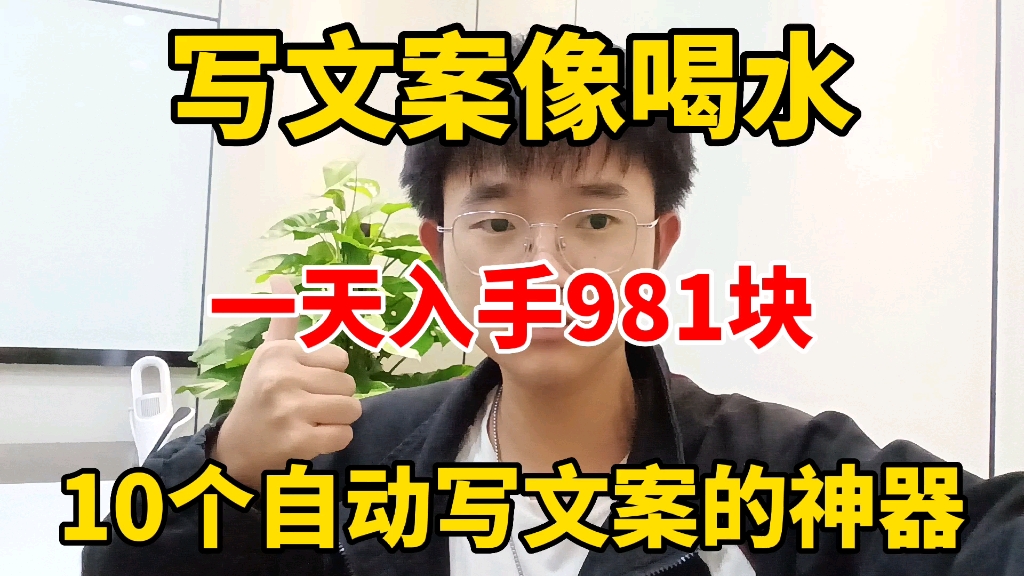 写文案像喝水

一天入手981块

10个自动写文案的神器